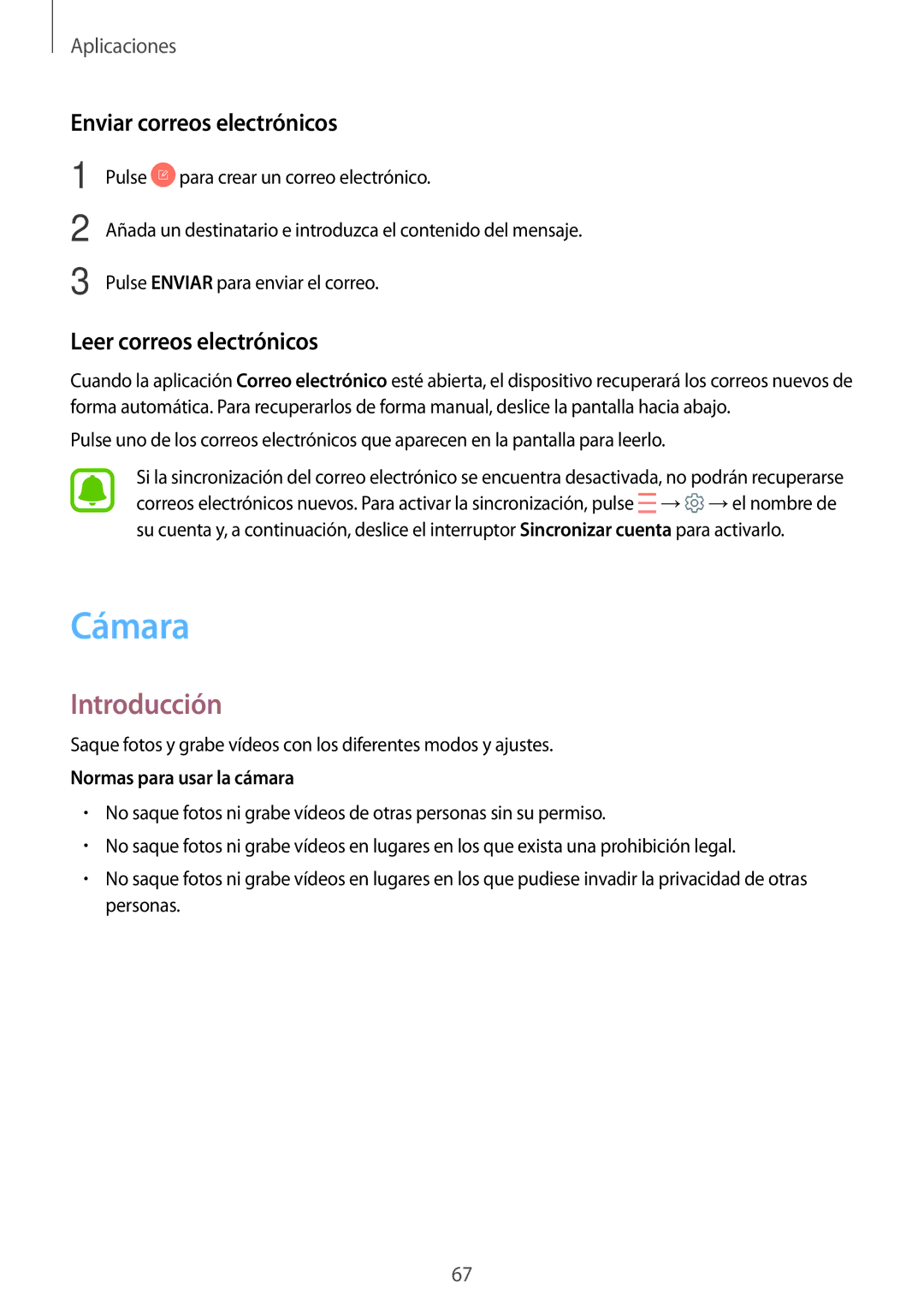 Aplicaciones

Enviar correos electrónicos

1 Pulse para crear un correo electrónico.

2 Añada un destinatario e introduzca el contenido del mensaje.

3 Pulse ENVIAR para enviar el correo.

Leer correos electrónicos

Cuando la aplicación Correo electrónico esté abierta, el dispositivo recuperará los correos nuevos de forma automática. Para recuperarlos de forma manual, deslice la pantalla hacia abajo.

Pulse uno de los correos electrónicos que aparecen en la pantalla para leerlo.

Si la sincronización del correo electrónico se encuentra desactivada, no podrán recuperarse correos electrónicos nuevos. Para activar la sincronización, pulse → → el nombre de su cuenta y, a continuación, deslice el interruptor Sincronizar cuenta para activarlo.

Cámara

Introducción

Saque fotos y grabe vídeos con los diferentes modos y ajustes.

Normas para usar la cámara

• No saque fotos ni grabe vídeos de otras personas sin su permiso.

• No saque fotos ni grabe vídeos en lugares en los que exista una prohibición legal.

• No saque fotos ni grabe vídeos en lugares en los que pudiese invadir la privacidad de otras personas.

67